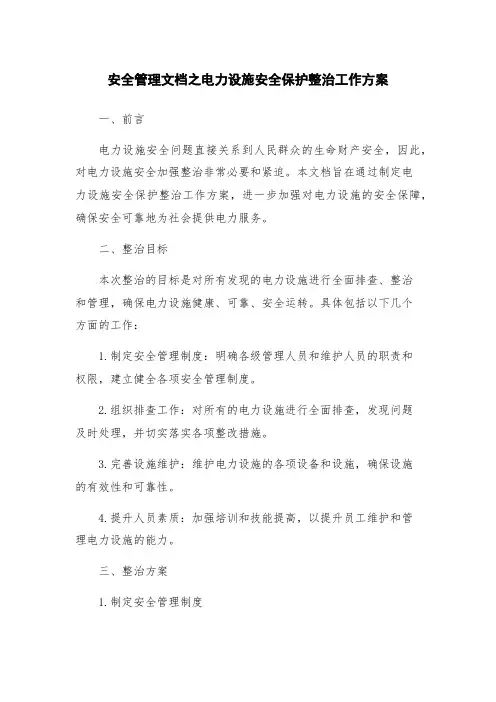 安全管理文档之电力设施安全保护整治工作方案

一、前言

电力设施安全问题直接关系到人民群众的生命财产安全，因此，对电力设施安全加强整治非常必要和紧迫。本文档旨在通过制定电力设施安全保护整治工作方案，进一步加强对电力设施的安全保障，确保安全可靠地为社会提供电力服务。

二、整治目标

本次整治的目标是对所有发现的电力设施进行全面排查、整治和管理，确保电力设施健康、可靠、安全运转。具体包括以下几个方面的工作：

1.制定安全管理制度：明确各级管理人员和维护人员的职责和权限，建立健全各项安全管理制度。

2.组织排查工作：对所有的电力设施进行全面排查，发现问题及时处理，并切实落实各项整改措施。

3.完善设施维护：维护电力设施的各项设备和设施，确保设施的有效性和可靠性。

4.提升人员素质：加强培训和技能提高，以提升员工维护和管理电力设施的能力。

三、整治方案

1.制定安全管理制度